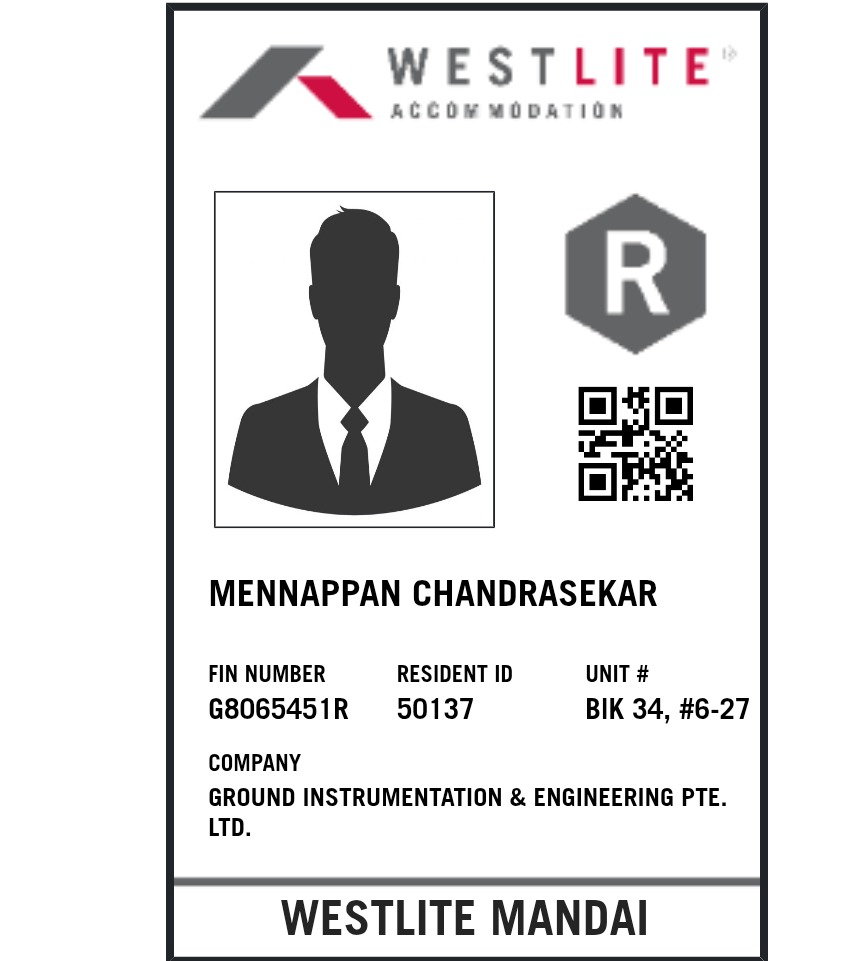 WESTLITE
ACCOMMODATION

R

MENNAPPAN CHANDRASEKAR

FIN NUMBER
G8065451R

RESIDENT ID
50137

UNIT #
BIK 34, #6-27

COMPANY
GROUND INSTRUMENTATION & ENGINEERING PTE. LTD.

WESTLITE MANDAI